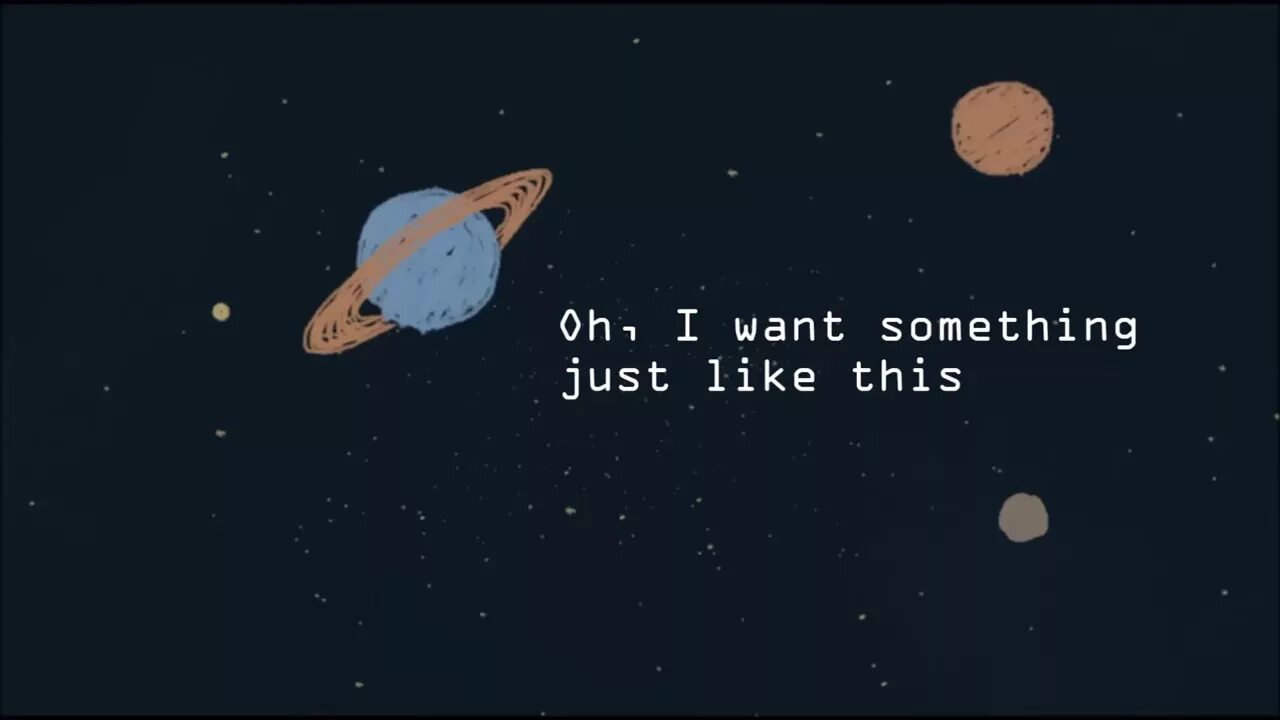 Oh, I want something just like this